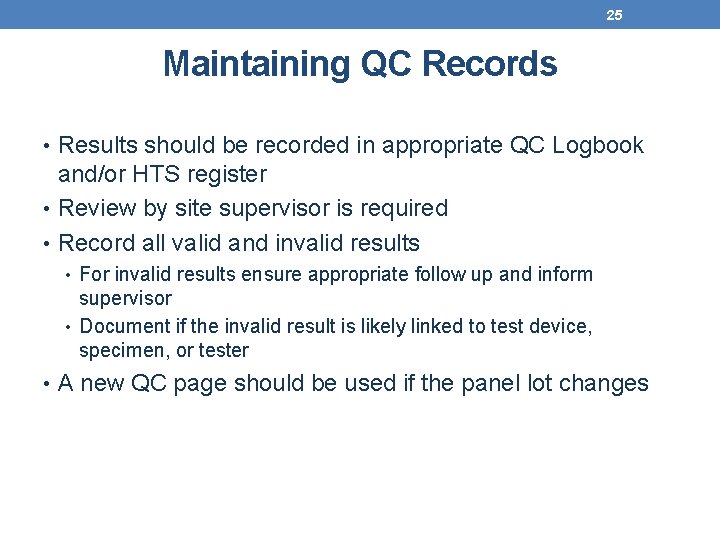 25

Maintaining QC Records

• Results should be recorded in appropriate QC Logbook and/or HTS register
• Review by site supervisor is required
• Record all valid and invalid results
  • For invalid results ensure appropriate follow up and inform supervisor
  • Document if the invalid result is likely linked to test device, specimen, or tester
• A new QC page should be used if the panel lot changes